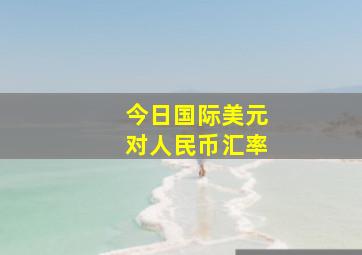 今日国际美元
对人民币汇率